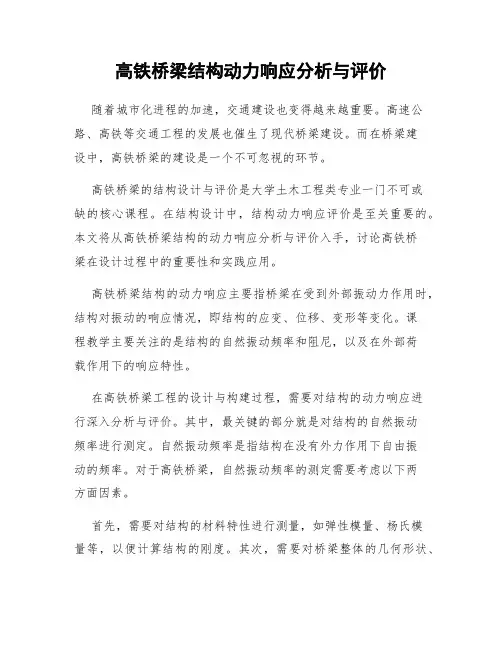 高铁桥梁结构动力响应分析与评价

随着城市化进程的加速，交通建设也变得越来越重要。高速公路、高铁等交通工程的发展也催生了现代桥梁建设。而在桥梁建设中，高铁桥梁的建设是一个不可忽视的环节。

高铁桥梁的结构设计与评价是大学土木工程类专业一门不可或缺的核心课程。在结构设计中，结构动力响应评价是至关重要的。本文将从高铁桥梁结构的动力响应分析与评价入手，讨论高铁桥梁在设计过程中的重要性和实践应用。

高铁桥梁结构的动力响应主要指桥梁在受到外部振动力作用时，结构对振动的响应情况，即结构的应变、位移、变形等变化。课程教学主要关注的是结构的自然振动频率和阻尼，以及在外部荷载作用下的响应特性。

在高铁桥梁工程的设计与构建过程，需要对结构的动力响应进行深入分析与评价。其中，最关键的部分就是对结构的自然振动频率进行测定。自然振动频率是指结构在没有外力作用下自由振动的频率。对于高铁桥梁，自然振动频率的测定需要考虑以下两方面因素。

首先，需要对结构的材料特性进行测量，如弹性模量、杨氏模量等，以便计算结构的刚度。其次，需要对桥梁整体的几何形状、